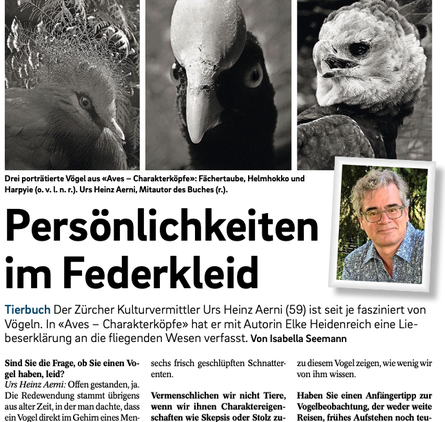 Drei porträtierte Vögel aus «Aves – Charakterköpfe»: Fächertaube, Helmhokko und Harpyie (o. v. l. n. r.). Urs Heinz Aerni, Mitautor des Buches (r.).

Persönlichkeiten im Federkleid

Tierbuch Der Zürcher Kulturvermittler Urs Heinz Aerni (59) ist seit je fasziniert von Vögeln. In «Aves – Charakterköpfe» hat er mit Autorin Elke Heidenreich eine Liebeserklärung an die fliegenden Wesen verfasst. Von Isabella Seemann

Sind Sie die Frage, ob Sie einen Vogel haben, leid?
Urs Heinz Aerni: Offen gestanden, ja. Die Redewendung stammt übrigens aus alter Zeit, in der man dachte, dass ein Vogel direkt im Gehirn eines Men-

sechs frisch geschlüpften Schnatterenten.

Vermenschlichen wir nicht Tiere, wenn wir ihnen Charaktereigenschaften wie Skepsis oder Stolz zu-

zu diesem Vogel zeigen, wie wenig wir von ihm wissen.

Haben Sie einen Anfängertipp zur Vogelbeobachtung, der weder weite Reisen, frühes Aufstehen noch teu-